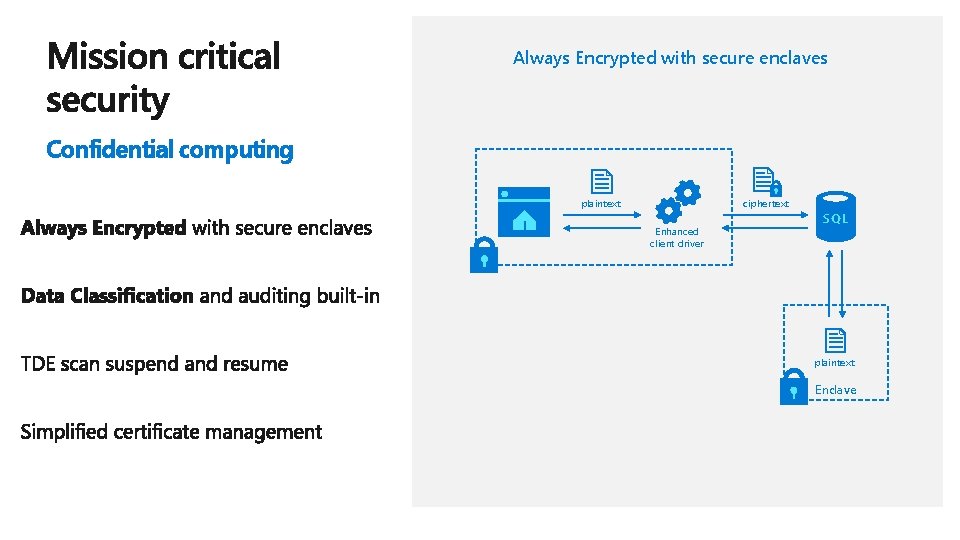 Mission critical security

Confidential computing

Always Encrypted with secure enclaves

Data Classification and auditing built-in

TDE scan suspend and resume

Simplified certificate management

Always Encrypted with secure enclaves

plaintext

Enhanced client driver

ciphertext

SQL

plaintext

Enclave